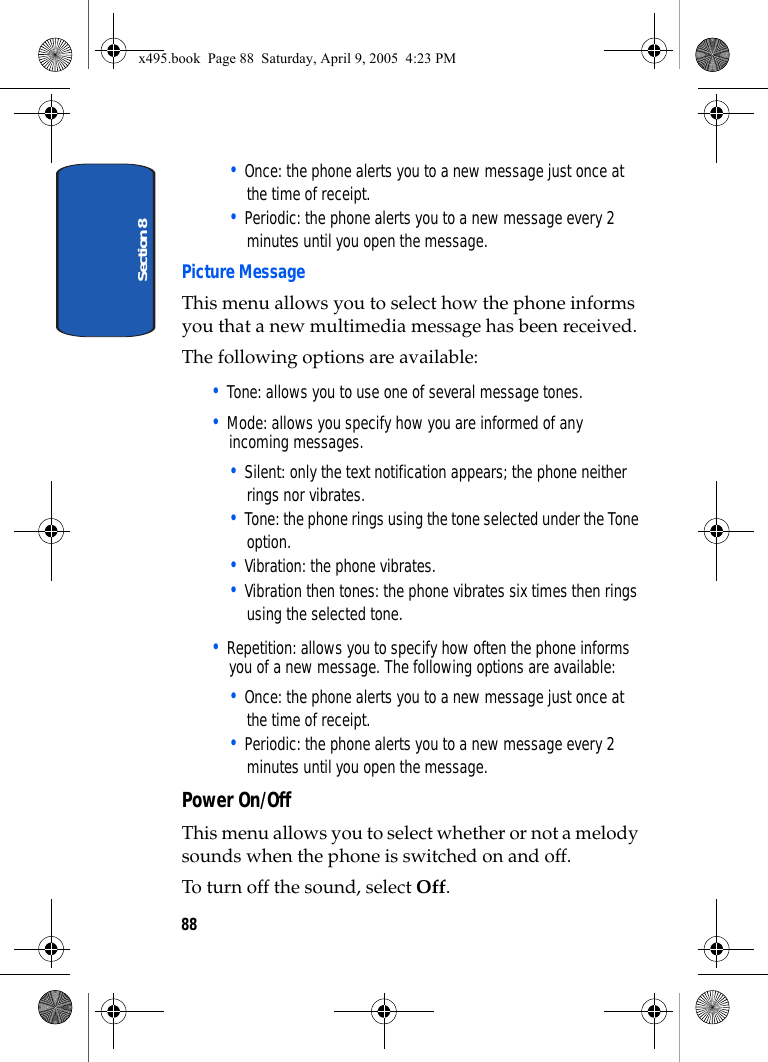 x495.book Page 88 Saturday, April 9, 2005 4:23 PM

Section 8

• Once: the phone alerts you to a new message just once at the time of receipt.
• Periodic: the phone alerts you to a new message every 2 minutes until you open the message.

Picture Message

This menu allows you to select how the phone informs you that a new multimedia message has been received.

The following options are available:

• Tone: allows you to use one of several message tones.

• Mode: allows you specify how you are informed of any incoming messages.

• Silent: only the text notification appears; the phone neither rings nor vibrates.
• Tone: the phone rings using the tone selected under the Tone option.
• Vibration: the phone vibrates.
• Vibration then tones: the phone vibrates six times then rings using the selected tone.

• Repetition: allows you to specify how often the phone informs you of a new message. The following options are available:

• Once: the phone alerts you to a new message just once at the time of receipt.
• Periodic: the phone alerts you to a new message every 2 minutes until you open the message.

Power On/Off

This menu allows you to select whether or not a melody sounds when the phone is switched on and off.

To turn off the sound, select Off.

88